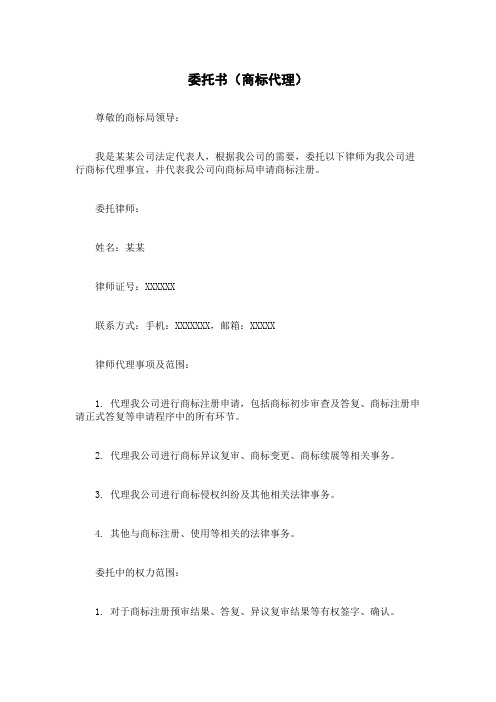 委托书（商标代理）

尊敬的商标局领导：

我是某某公司法定代表人，根据我公司的需要，委托以下律师为我公司进行商标代理事宜，并代表我公司向商标局申请商标注册。

委托律师：

姓名：某某

律师证号：XXXXXX

联系方式：手机：XXXXXXX，邮箱：XXXXX

律师代理事项及范围：

1. 代理我公司进行商标注册申请，包括商标初步审查及答复、商标注册申请正式答复等申请程序中的所有环节。

2. 代理我公司进行商标异议复审、商标变更、商标续展等相关事务。

3. 代理我公司进行商标侵权纠纷及其他相关法律事务。

4. 其他与商标注册、使用等相关的法律事务。

委托中的权力范围：

1. 对于商标注册预审结果、答复、异议复审结果等有权签字、确认。